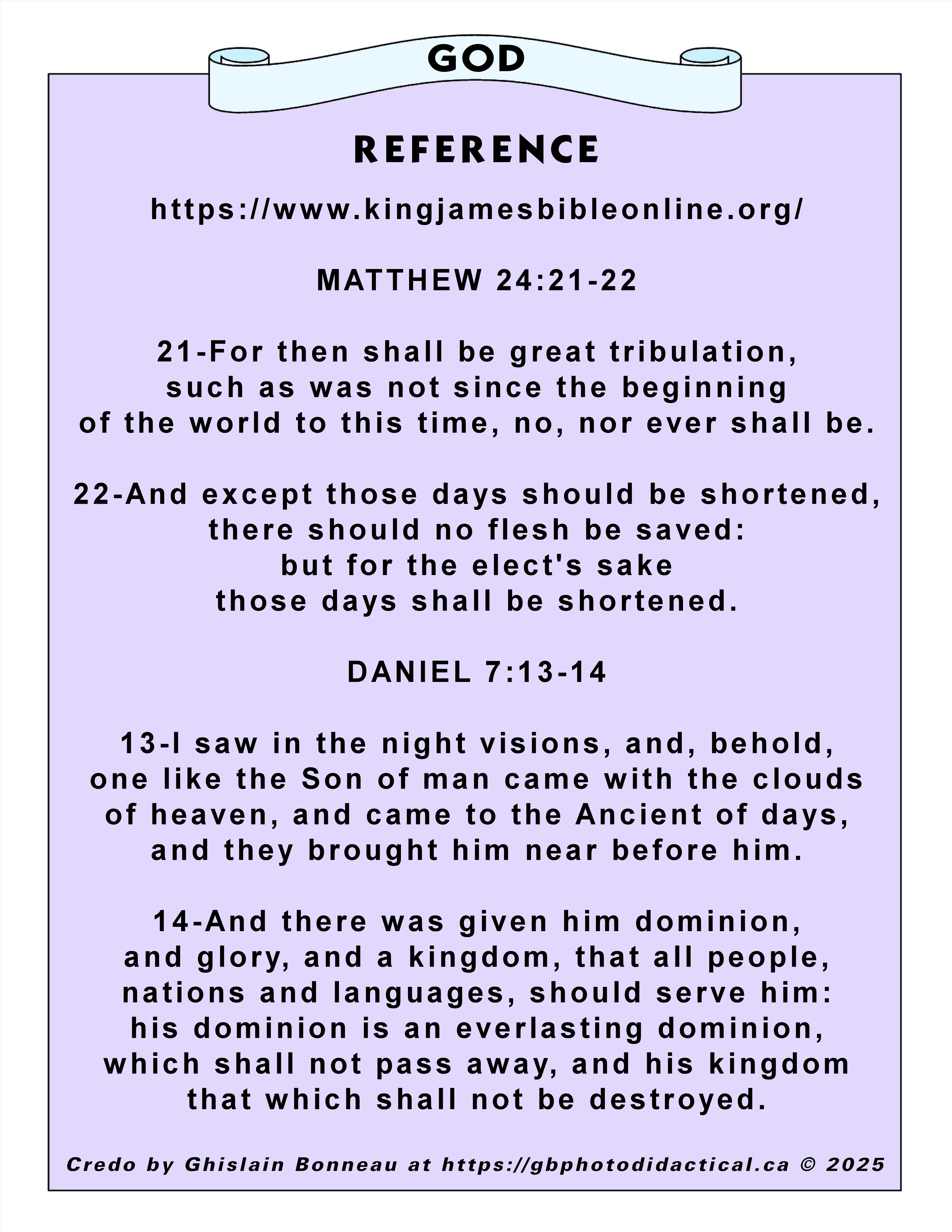 GOD

REFERENCE

https://www.kingjamesbibleonline.org/

MATTHEW 24:21-22

21-For then shall be great tribulation, such as was not since the beginning of the world to this time, no, nor ever shall be.

22-And except those days should be shortened, there should no flesh be saved: but for the elect's sake those days shall be shortened.

DANIEL 7:13-14

13-I saw in the night visions, and, behold, one like the Son of man came with the clouds of heaven, and came to the Ancient of days, and they brought him near before him.

14-And there was given him dominion, and glory, and a kingdom, that all people, nations and languages, should serve him: his dominion is an everlasting dominion, which shall not pass away, and his kingdom that which shall not be destroyed.

Credo by Ghislain Bonneau at https://gbphotodidactical.ca © 2025